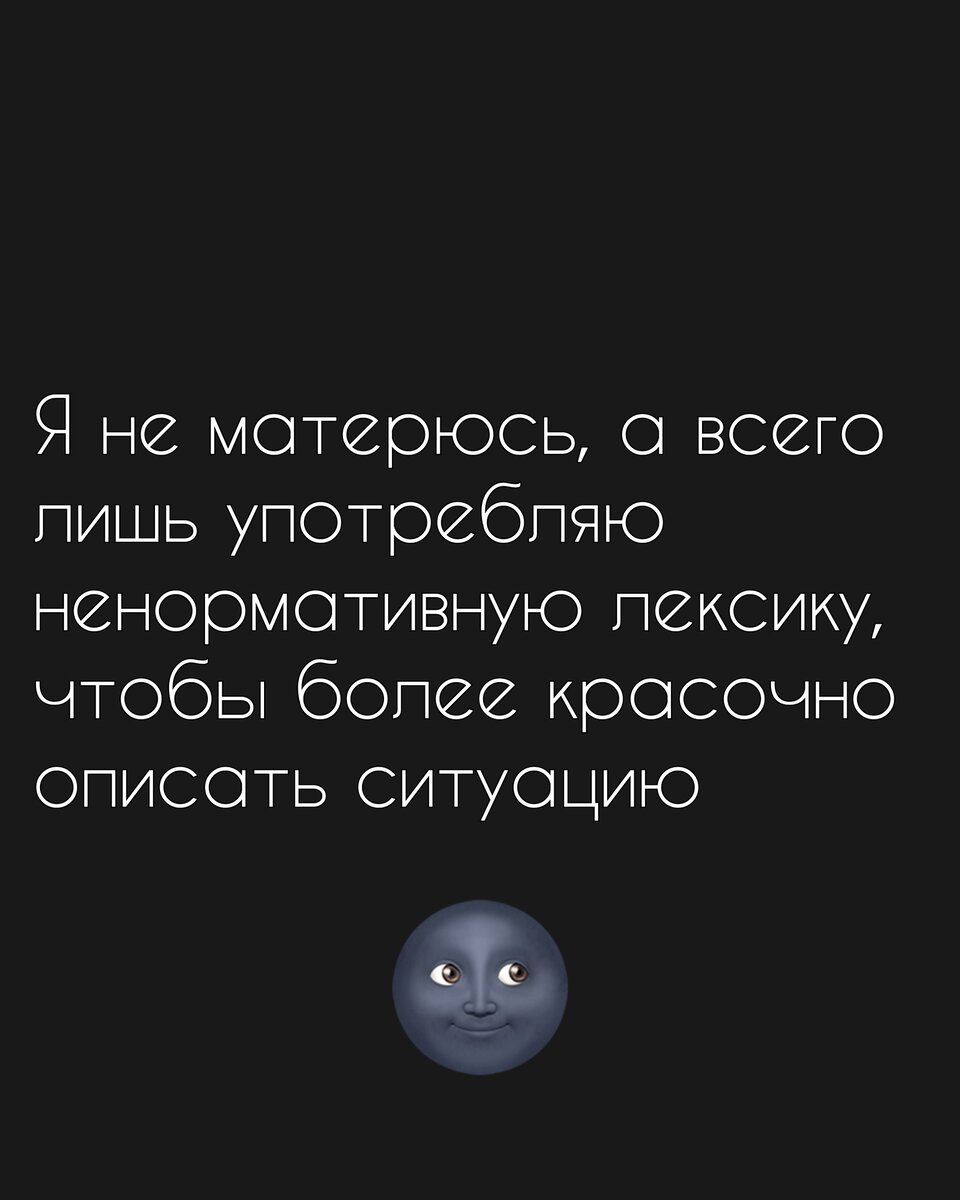 Я не матерюсь, а всего лишь употребляю ненормативную лексику, чтобы более красочно описать ситуацию